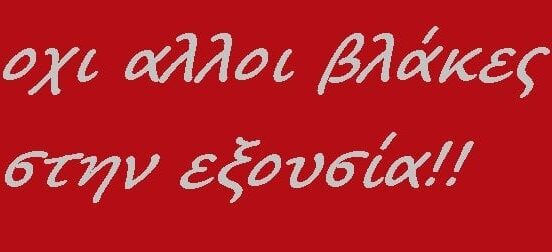 οχι αλλοι βλάκες στην εξουσία!!